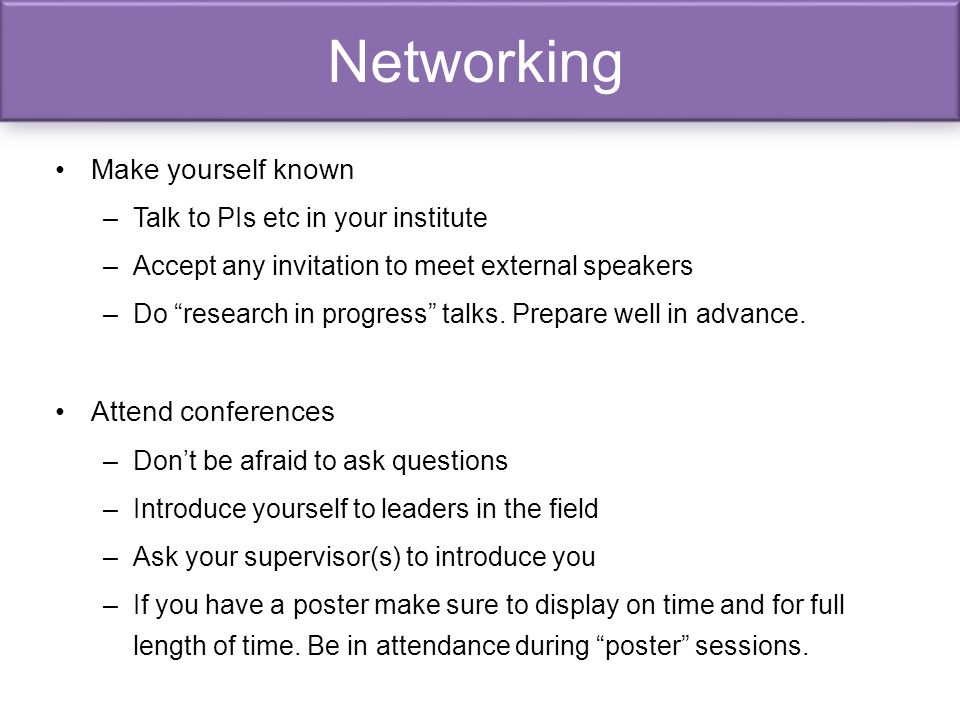 Networking

• Make yourself known
– Talk to PIs etc in your institute
– Accept any invitation to meet external speakers
– Do “research in progress” talks. Prepare well in advance.

• Attend conferences
– Don’t be afraid to ask questions
– Introduce yourself to leaders in the field
– Ask your supervisor(s) to introduce you
– If you have a poster make sure to display on time and for full length of time. Be in attendance during “poster” sessions.